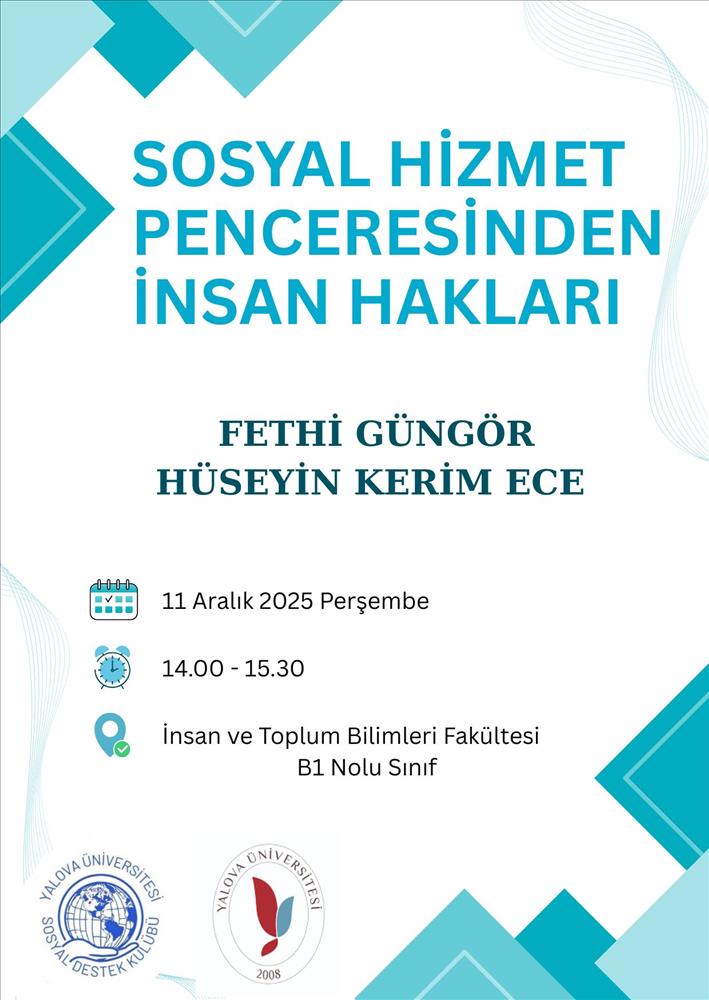 SOSYAL HİZMET PENCERESİNDEN İNSAN HAKLARI

FETHİ GÜNGÖR
HÜSEYİN KERİM ECE

11 Aralık 2025 Perşembe

14.00 - 15.30

İnsan ve Toplum Bilimleri Fakültesi
B1 Nolu Sınıf

YALOVA ÜNİVERSİTESİ
SOSYAL DESTEK KULÜBÜ

YALOVA ÜNİVERSİTESİ
2008